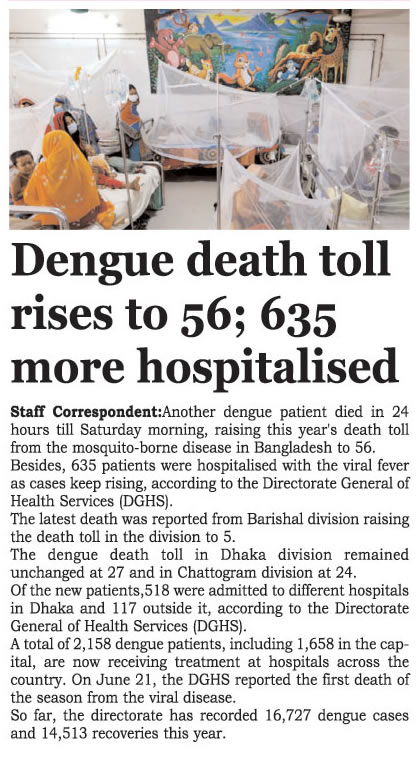 Dengue death toll rises to 56; 635 more hospitalised

Staff Correspondent:Another dengue patient died in 24 hours till Saturday morning, raising this year's death toll from the mosquito-borne disease in Bangladesh to 56.
Besides, 635 patients were hospitalised with the viral fever as cases keep rising, according to the Directorate General of Health Services (DGHS).
The latest death was reported from Barishal division raising the death toll in the division to 5.
The dengue death toll in Dhaka division remained unchanged at 27 and in Chattogram division at 24.
Of the new patients,518 were admitted to different hospitals in Dhaka and 117 outside it, according to the Directorate General of Health Services (DGHS).
A total of 2,158 dengue patients, including 1,658 in the capital, are now receiving treatment at hospitals across the country. On June 21, the DGHS reported the first death of the season from the viral disease.
So far, the directorate has recorded 16,727 dengue cases and 14,513 recoveries this year.